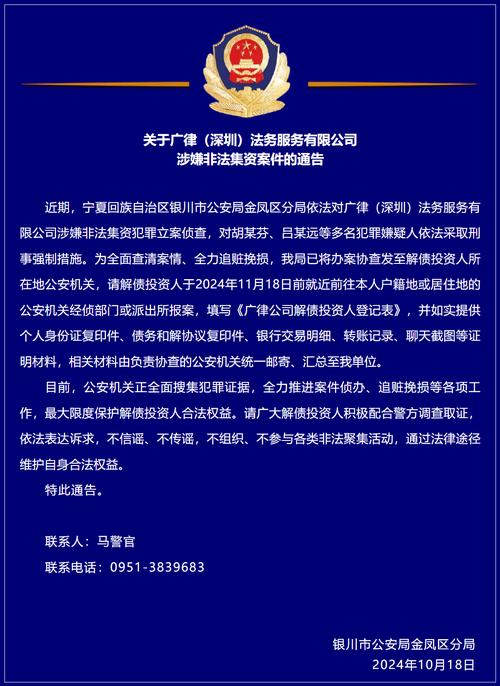 关于广律（深圳）法务服务有限公司
涉嫌非法集资案件的通告

近期，宁夏回族自治区银川市公安局金凤区分局依法对广律（深圳）法务服务有限公司涉嫌非法集资犯罪立案侦查，对胡某芬、吕某远等多名犯罪嫌疑人依法采取刑事强制措施。为全面查清案情、全力追赃挽损，我局已将办案协查发至解债投资人所在地公安机关，请解债投资人于2024年11月18日前就近前往本人户籍地或居住地的公安机关经侦部门或派出所报案，填写《广律公司解债投资人登记表》，并如实提供个人身份证复印件、债务和解协议复印件、银行交易明细、转账记录、聊天截图等证明材料，相关材料由负责协查的公安机关统一邮寄、汇总至我单位。

目前，公安机关正全面搜集犯罪证据，全力推进案件侦办、追赃挽损等各项工作，最大限度保护解债投资人合法权益。请广大解债投资人积极配合警方调查取证，依法表达诉求，不信谣、不传谣，不组织、不参与各类非法聚集活动，通过法律途径维护自身合法权益。

特此通告。

联系人：马警官
联系电话：0951-3839683

银川市公安局金凤区分局
2024年10月18日